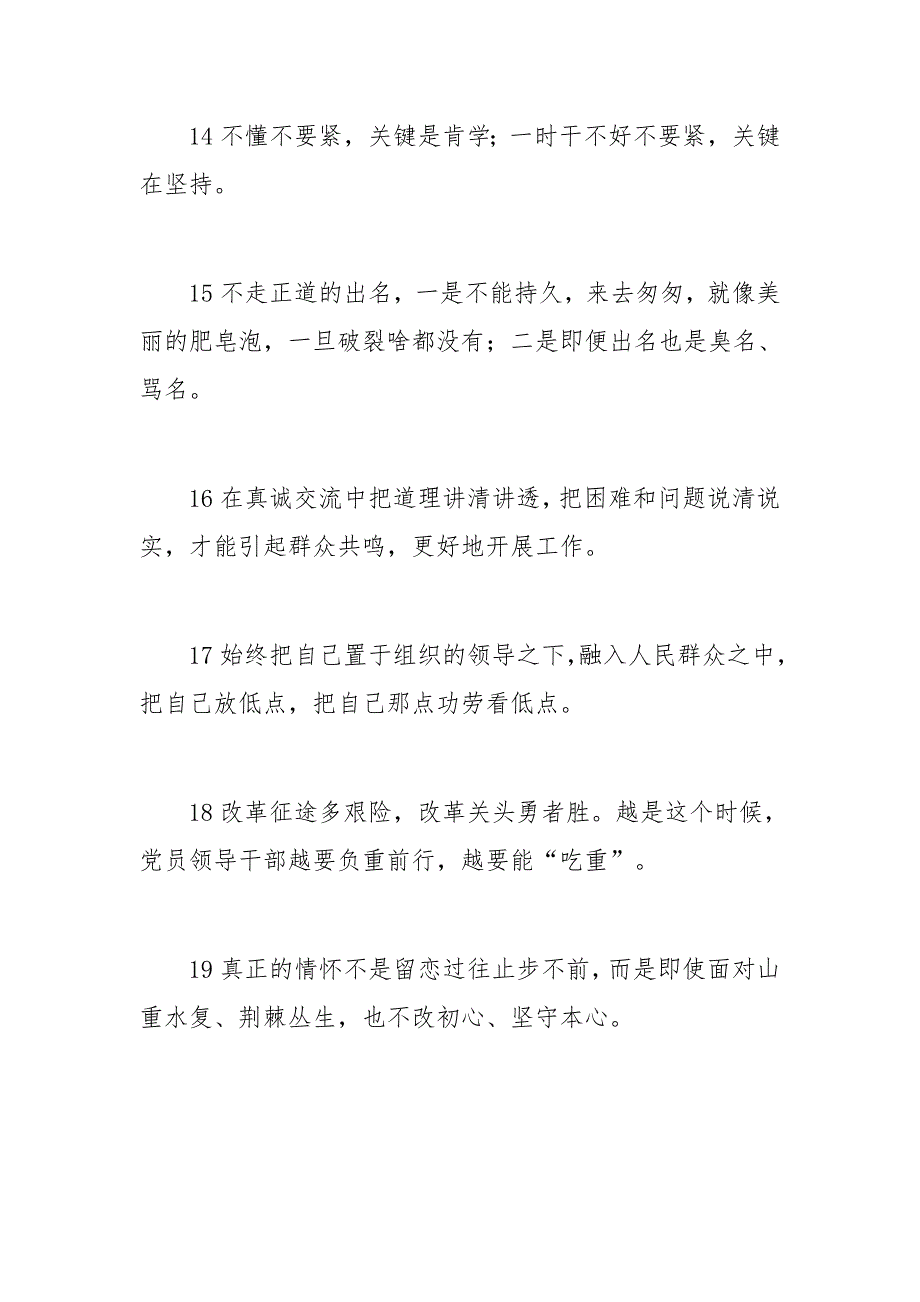 14 不懂不要紧，关键是肯学；一时干不好不要紧，关键在坚持。

15 不走正道的出名，一是不能持久，来去匆匆，就像美丽的肥皂泡，一旦破裂啥都没有；二是即便出名也是臭名、骂名。

16 在真诚交流中把道理讲清讲透，把困难和问题说清说实，才能引起群众共鸣，更好地开展工作。

17 始终把自己置于组织的领导之下，融入人民群众之中，把自己放低点，把自己那点功劳看低点。

18 改革征途多艰险，改革关头勇者胜。越是这个时候，党员领导干部越要负重前行，越要能“吃重”。

19 真正的情怀不是留恋过往止步不前，而是即使面对山重水复、荆棘丛生，也不改初心、坚守本心。